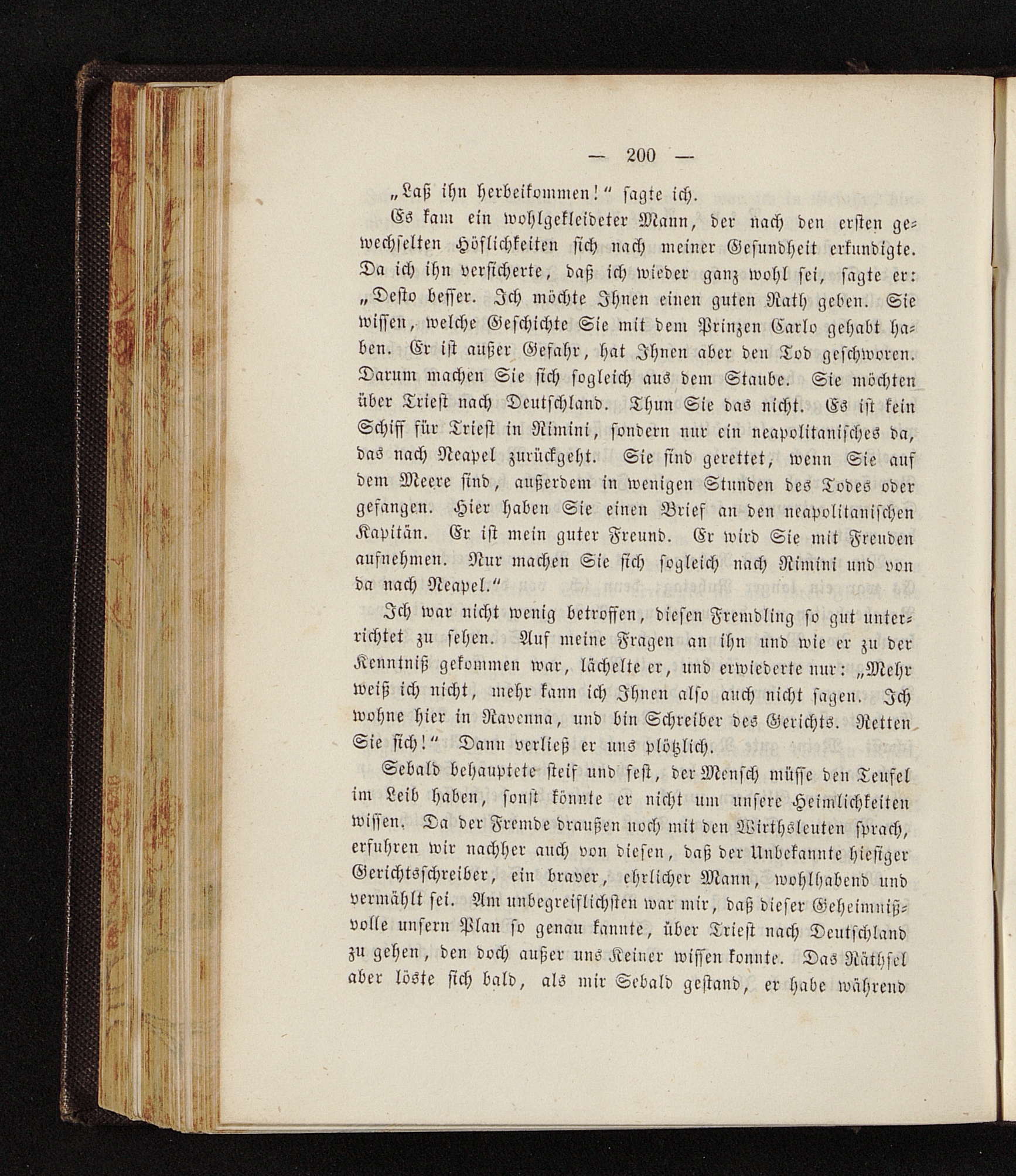 — 200 —

„Laß ihn herbeikommen!“ sagte ich.

Es kam ein wohlgekleideter Mann, der nach den ersten gewechselten Höflichkeiten sich nach meiner Gesundheit erkundigte. Da ich ihn versicherte, daß ich wieder ganz wohl sei, sagte er: „Desto besser. Ich möchte Ihnen einen guten Rath geben. Sie wissen, welche Geschichte Sie mit dem Prinzen Carlo gehabt haben. Er ist außer Gefahr, hat Ihnen aber den Tod geschworen. Darum machen Sie sich sogleich aus dem Staube. Sie möchten über Triest nach Deutschland. Thun Sie das nicht. Es ist kein Schiff für Triest in Rimini, sondern nur ein neapolitanisches da, das nach Neapel zurückgeht. Sie sind gerettet, wenn Sie auf dem Meere sind, außerdem in wenigen Stunden des Todes oder gefangen. Hier haben Sie einen Brief an den neapolitanischen Kapitän. Er ist mein guter Freund. Er wird Sie mit Freuden aufnehmen. Nur machen Sie sich sogleich nach Rimini und von da nach Neapel.“

Ich war nicht wenig betroffen, diesen Fremdling so gut unterrichtet zu sehen. Auf meine Fragen an ihn und wie er zu der Kenntniß gekommen war, lächelte er, und erwiederte nur: „Mehr weiß ich nicht, mehr kann ich Ihnen also auch nicht sagen. Ich wohne hier in Ravenna, und bin Schreiber des Gerichts. Retten Sie sich!“ Dann verließ er uns plötzlich.

Sebald behauptete steif und fest, der Mensch müsse den Teufel im Leib haben, sonst könnte er nicht um unsere Heimlichkeiten wissen. Da der Fremde draußen noch mit den Wirthsleuten sprach, erfuhren wir nachher auch von diesen, daß der Unbekannte hiesiger Gerichtsschreiber, ein braver, ehrlicher Mann, wohlhabend und vermählt sei. Am unbegreiflichsten war mir, daß dieser Geheimnißvolle unsern Plan so genau kannte, über Triest nach Deutschland zu gehen, den doch außer uns Keiner wissen konnte. Das Räthsel aber löste sich bald, als mir Sebald gestand, er habe während